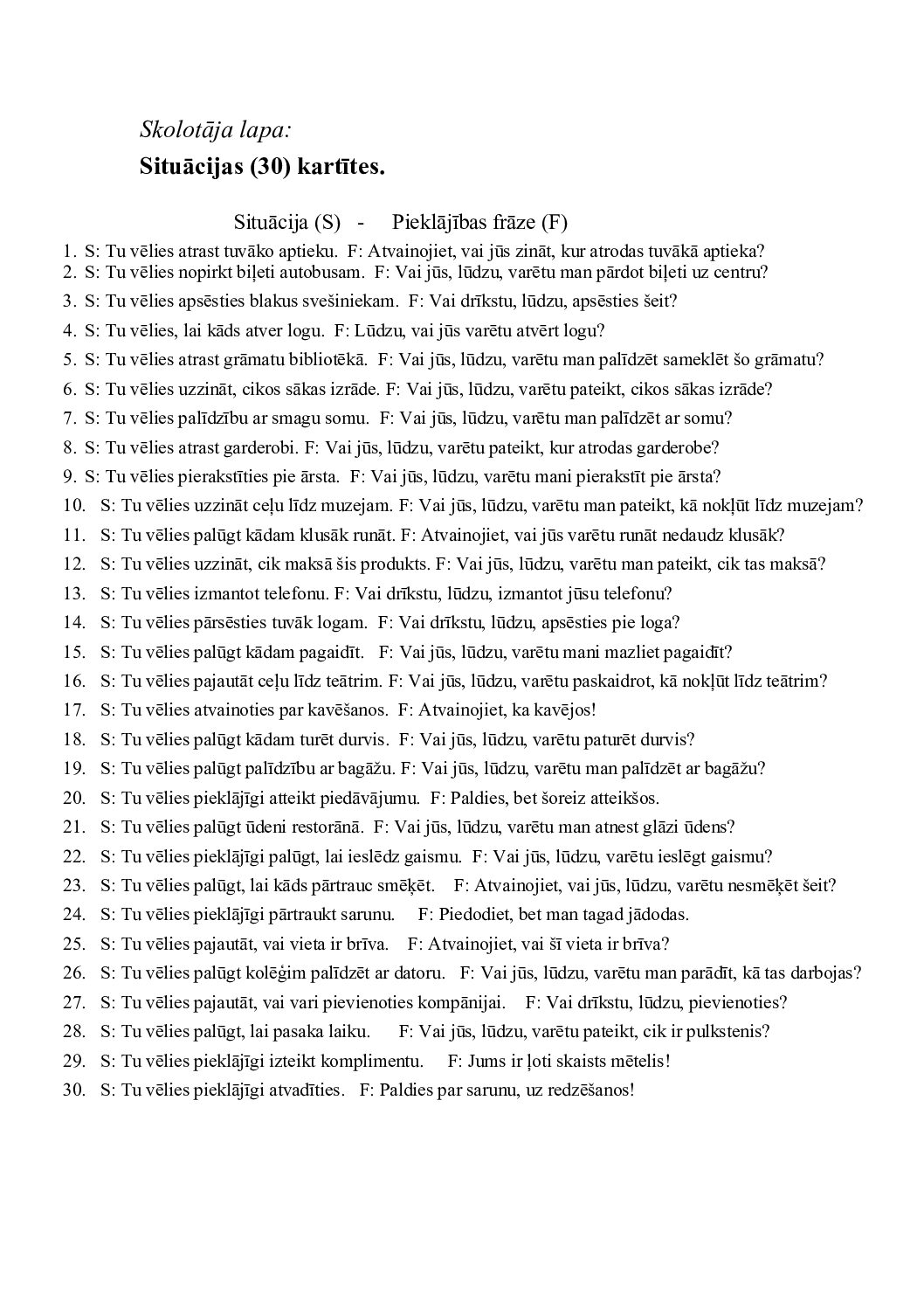 Skolotāja lapa:

Situācijas (30) kartītes.

Situācija (S) - Pieklājības frāze (F)

1. S: Tu vēlies atrast tuvāko aptieku. F: Atvainojiet, vai jūs zināt, kur atrodas tuvākā aptieka?
2. S: Tu vēlies nopirkt biļeti autobusam. F: Vai jūs, lūdzu, varētu man pārdot biļeti uz centru?
3. S: Tu vēlies apsēsties blakus svešiniekam. F: Vai drīkstu, lūdzu, apsēsties šeit?
4. S: Tu vēlies, lai kāds atver logu. F: Lūdzu, vai jūs varētu atvērt logu?
5. S: Tu vēlies atrast grāmatu bibliotēkā. F: Vai jūs, lūdzu, varētu man palīdzēt sameklēt šo grāmatu?
6. S: Tu vēlies uzzināt, cikos sākas izrāde. F: Vai jūs, lūdzu, varētu pateikt, cikos sākas izrāde?
7. S: Tu vēlies palīdzību ar smagu somu. F: Vai jūs, lūdzu, varētu man palīdzēt ar somu?
8. S: Tu vēlies atrast garderobi. F: Vai jūs, lūdzu, varētu pateikt, kur atrodas garderobe?
9. S: Tu vēlies pierakstīties pie ārsta. F: Vai jūs, lūdzu, varētu mani pierakstīt pie ārsta?
10. S: Tu vēlies uzzināt ceļu līdz muzejam. F: Vai jūs, lūdzu, varētu man pateikt, kā nokļūt līdz muzejam?
11. S: Tu vēlies palūgt kādam klusāk runāt. F: Atvainojiet, vai jūs varētu runāt nedaudz klusāk?
12. S: Tu vēlies uzzināt, cik maksā šis produkts. F: Vai jūs, lūdzu, varētu man pateikt, cik tas maksā?
13. S: Tu vēlies izmantot telefonu. F: Vai drīkstu, lūdzu, izmantot jūsu telefonu?
14. S: Tu vēlies pārsēsties tuvāk logam. F: Vai drīkstu, lūdzu, apsēsties pie loga?
15. S: Tu vēlies palūgt kādam pagaidīt. F: Vai jūs, lūdzu, varētu mani mazliet pagaidīt?
16. S: Tu vēlies pajautāt ceļu līdz teātrim. F: Vai jūs, lūdzu, varētu paskaidrot, kā nokļūt līdz teātrim?
17. S: Tu vēlies atvainoties par kavēšanos. F: Atvainojiet, ka kavējos!
18. S: Tu vēlies palūgt kādam turēt durvis. F: Vai jūs, lūdzu, varētu paturēt durvis?
19. S: Tu vēlies palūgt palīdzību ar bagāžu. F: Vai jūs, lūdzu, varētu man palīdzēt ar bagāžu?
20. S: Tu vēlies pieklājīgi atteikt piedāvājumu. F: Paldies, bet šoreiz atteikšos.
21. S: Tu vēlies palūgt ūdeni restorānā. F: Vai jūs, lūdzu, varētu man atnest glāzi ūdens?
22. S: Tu vēlies pieklājīgi palūgt, lai ieslēdz gaismu. F: Vai jūs, lūdzu, varētu ieslēgt gaismu?
23. S: Tu vēlies palūgt, lai kāds pārtrauc smēķēt. F: Atvainojiet, vai jūs, lūdzu, varētu nesmēķēt šeit?
24. S: Tu vēlies pieklājīgi pārtraukt sarunu. F: Piedodiet, bet man tagad jādodas.
25. S: Tu vēlies pajautāt, vai vieta ir brīva. F: Atvainojiet, vai šī vieta ir brīva?
26. S: Tu vēlies palūgt kolēģim palīdzēt ar datoru. F: Vai jūs, lūdzu, varētu man parādīt, kā tas darbojas?
27. S: Tu vēlies pajautāt, vai vari pievienoties kompānijai. F: Vai drīkstu, lūdzu, pievienoties?
28. S: Tu vēlies palūgt, lai pasaka laiku. F: Vai jūs, lūdzu, varētu pateikt, cik ir pulkstenis?
29. S: Tu vēlies pieklājīgi izteikt komplimentu. F: Jums ir ļoti skaists mētelis!
30. S: Tu vēlies pieklājīgi atvadīties. F: Paldies par sarunu, uz redzēšanos!